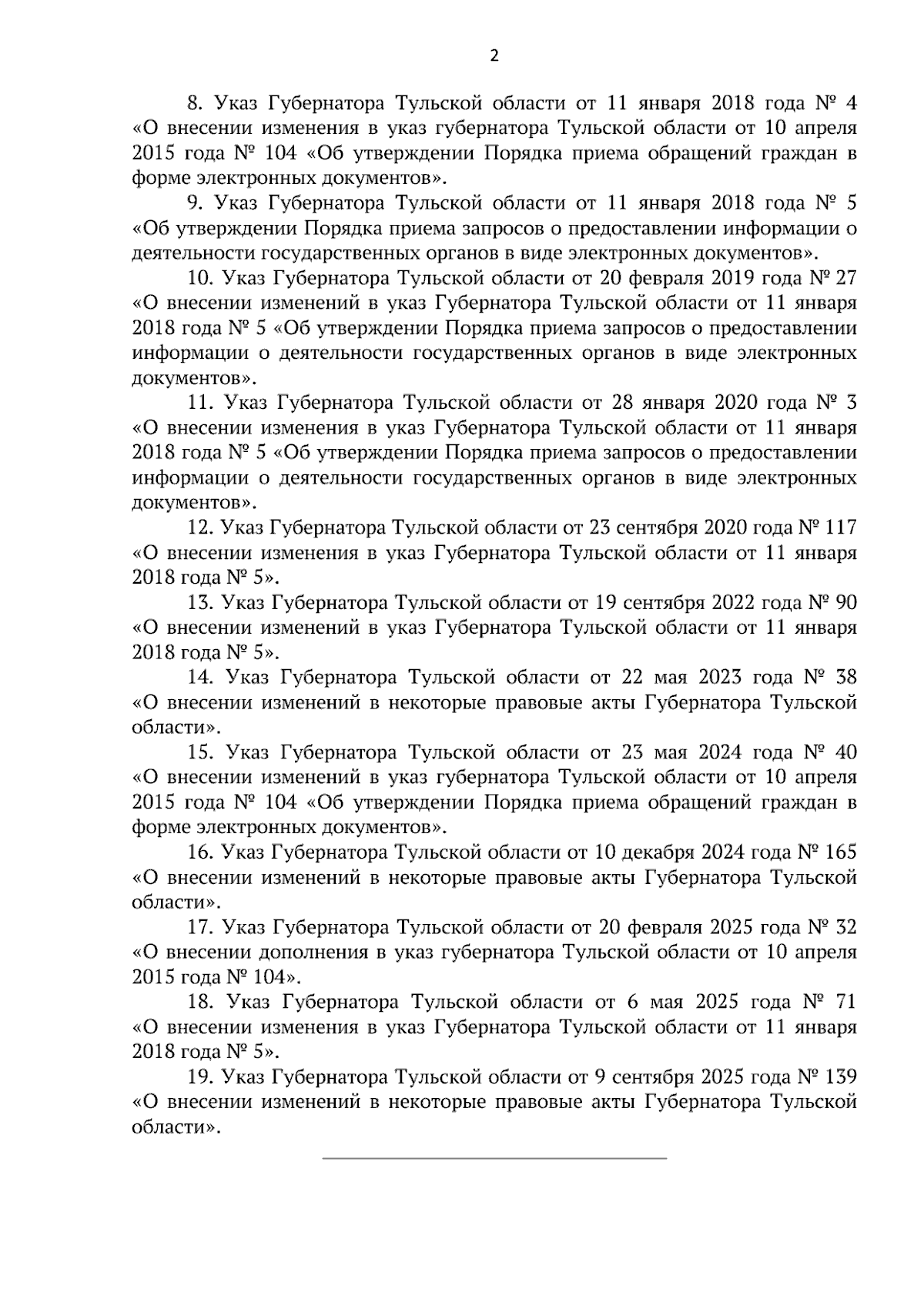 2

8. Указ Губернатора Тульской области от 11 января 2018 года № 4 «О внесении изменения в указ губернатора Тульской области от 10 апреля 2015 года № 104 «Об утверждении Порядка приема обращений граждан в форме электронных документов».

9. Указ Губернатора Тульской области от 11 января 2018 года № 5 «Об утверждении Порядка приема запросов о предоставлении информации о деятельности государственных органов в виде электронных документов».

10. Указ Губернатора Тульской области от 20 февраля 2019 года № 27 «О внесении изменений в указ Губернатора Тульской области от 11 января 2018 года № 5 «Об утверждении Порядка приема запросов о предоставлении информации о деятельности государственных органов в виде электронных документов».

11. Указ Губернатора Тульской области от 28 января 2020 года № 3 «О внесении изменения в указ Губернатора Тульской области от 11 января 2018 года № 5 «Об утверждении Порядка приема запросов о предоставлении информации о деятельности государственных органов в виде электронных документов».

12. Указ Губернатора Тульской области от 23 сентября 2020 года № 117 «О внесении изменения в указ Губернатора Тульской области от 11 января 2018 года № 5».

13. Указ Губернатора Тульской области от 19 сентября 2022 года № 90 «О внесении изменений в указ Губернатора Тульской области от 11 января 2018 года № 5».

14. Указ Губернатора Тульской области от 22 мая 2023 года № 38 «О внесении изменений в некоторые правовые акты Губернатора Тульской области».

15. Указ Губернатора Тульской области от 23 мая 2024 года № 40 «О внесении изменений в указ губернатора Тульской области от 10 апреля 2015 года № 104 «Об утверждении Порядка приема обращений граждан в форме электронных документов».

16. Указ Губернатора Тульской области от 10 декабря 2024 года № 165 «О внесении изменений в некоторые правовые акты Губернатора Тульской области».

17. Указ Губернатора Тульской области от 20 февраля 2025 года № 32 «О внесении дополнения в указ губернатора Тульской области от 10 апреля 2015 года № 104».

18. Указ Губернатора Тульской области от 6 мая 2025 года № 71 «О внесении изменения в указ Губернатора Тульской области от 11 января 2018 года № 5».

19. Указ Губернатора Тульской области от 9 сентября 2025 года № 139 «О внесении изменений в некоторые правовые акты Губернатора Тульской области».